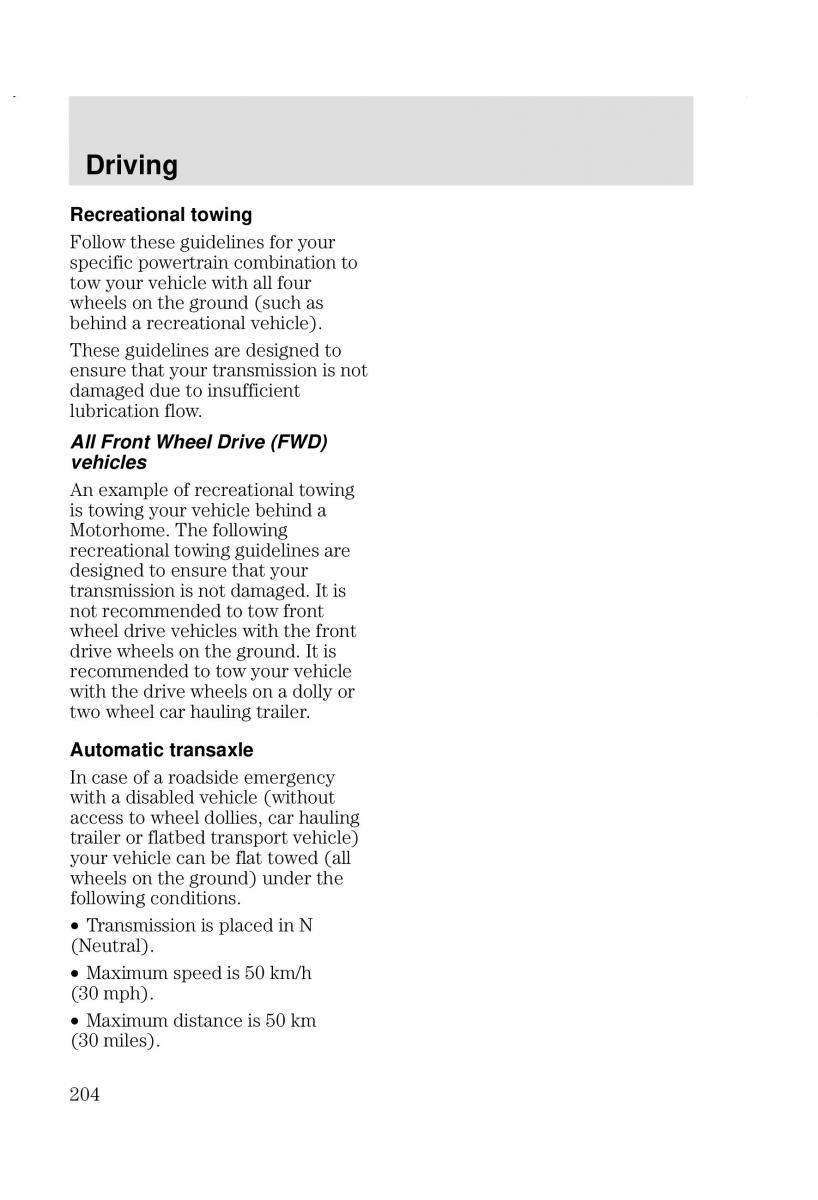 Driving

Recreational towing

Follow these guidelines for your specific powertrain combination to tow your vehicle with all four wheels on the ground (such as behind a recreational vehicle).

These guidelines are designed to ensure that your transmission is not damaged due to insufficient lubrication flow.

All Front Wheel Drive (FWD) vehicles

An example of recreational towing is towing your vehicle behind a Motorhome. The following recreational towing guidelines are designed to ensure that your transmission is not damaged. It is not recommended to tow front wheel drive vehicles with the front drive wheels on the ground. It is recommended to tow your vehicle with the drive wheels on a dolly or two wheel car hauling trailer.

Automatic transaxle

In case of a roadside emergency with a disabled vehicle (without access to wheel dollies, car hauling trailer or flatbed transport vehicle) your vehicle can be flat towed (all wheels on the ground) under the following conditions.

• Transmission is placed in N (Neutral).

• Maximum speed is 50 km/h (30 mph).

• Maximum distance is 50 km (30 miles).

204